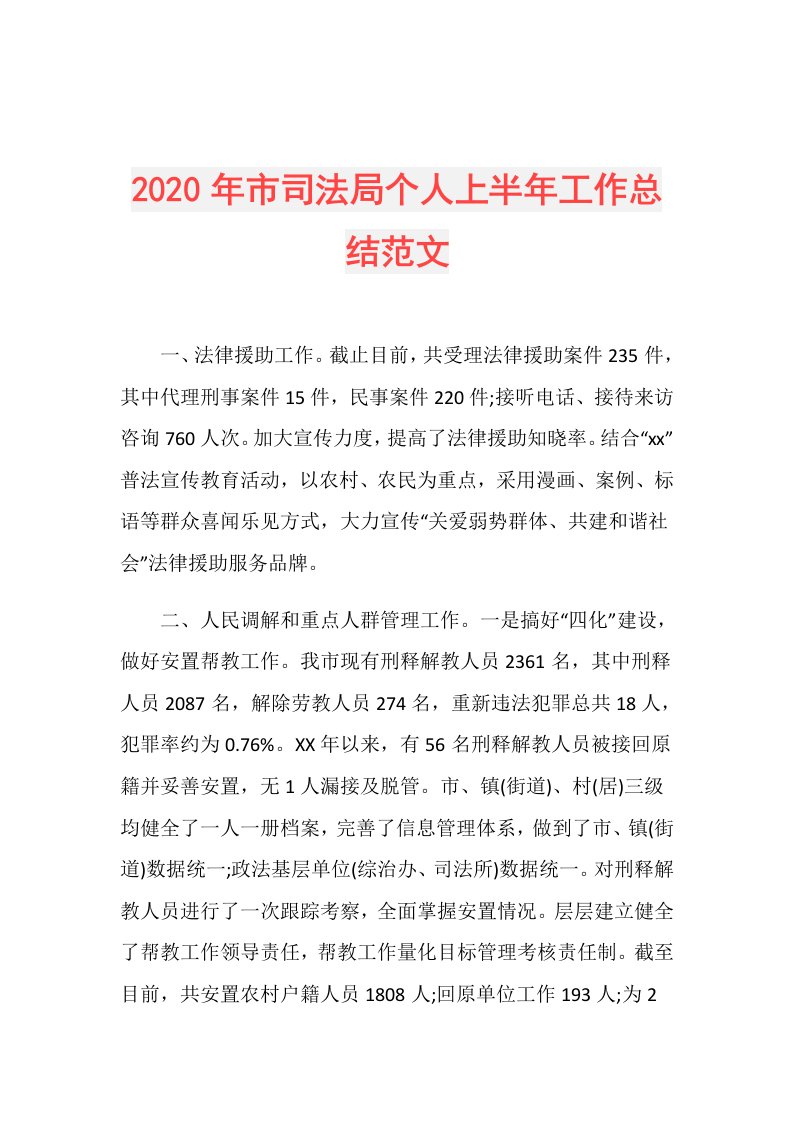 2020年市司法局个人上半年工作总结范文

一、法律援助工作。截止目前，共受理法律援助案件235件，其中代理刑事案件15件，民事案件220件;接听电话、接待来访咨询760人次。加大宣传力度，提高了法律援助知晓率。结合“xx”普法宣传教育活动，以农村、农民为重点，采用漫画、案例、标语等群众喜闻乐见方式，大力宣传“关爱弱势群体、共建和谐社会”法律援助服务品牌。

二、人民调解和重点人群管理工作。一是搞好“四化”建设，做好安置帮教工作。我市现有刑释解教人员2361名，其中刑释人员2087名，解除劳教人员274名，重新违法犯罪总共18人，犯罪率约为0.76%。XX年以来，有56名刑释解教人员被接回原籍并妥善安置，无1人漏接及脱管。市、镇(街道)、村(居)三级均健全了一人一册档案，完善了信息管理体系，做到了市、镇(街道)数据统一;政法基层单位(综治办、司法所)数据统一。对刑释解教人员进行了一次跟踪考察，全面掌握安置情况。层层建立健全了帮教工作领导责任，帮教工作量化目标管理考核责任制。截至目前，共安置农村户籍人员1808人;回原单位工作193人;为2